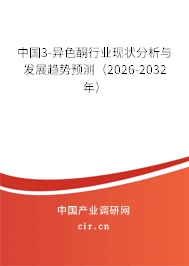 中国3-异色酮行业现状分析与发展趋势预测（2026-2032年）

中国产业调研网
cir.cn